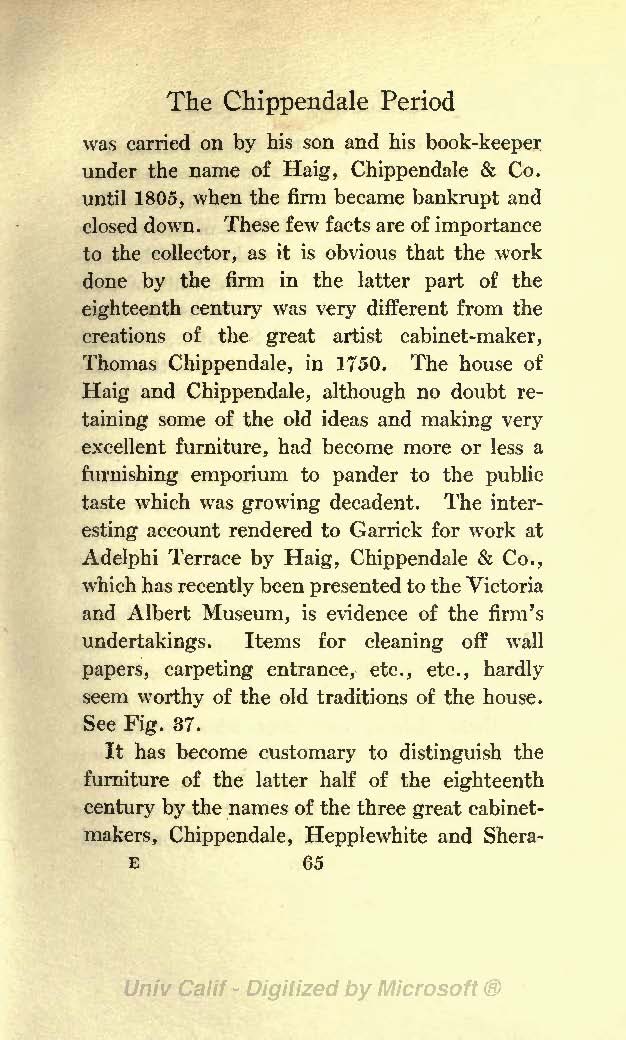 The Chippendale Period

was carried on by his son and his book-keeper under the name of Haig, Chippendale & Co. until 1805, when the firm became bankrupt and closed down. These few facts are of importance to the collector, as it is obvious that the work done by the firm in the latter part of the eighteenth century was very different from the creations of the great artist cabinet-maker, Thomas Chippendale, in 1750. The house of Haig and Chippendale, although no doubt retaining some of the old ideas and making very excellent furniture, had become more or less a furnishing emporium to pander to the public taste which was growing decadent. The interesting account rendered to Garrick for work at Adelphi Terrace by Haig, Chippendale & Co., which has recently been presented to the Victoria and Albert Museum, is evidence of the firm's undertakings. Items for cleaning off wall papers, carpeting entrance, etc., etc., hardly seem worthy of the old traditions of the house. See Fig. 37.

It has become customary to distinguish the furniture of the latter half of the eighteenth century by the names of the three great cabinet-makers, Chippendale, Hepplewhite and Shera-

E 65

Univ Calif - Digitized by Microsoft ®